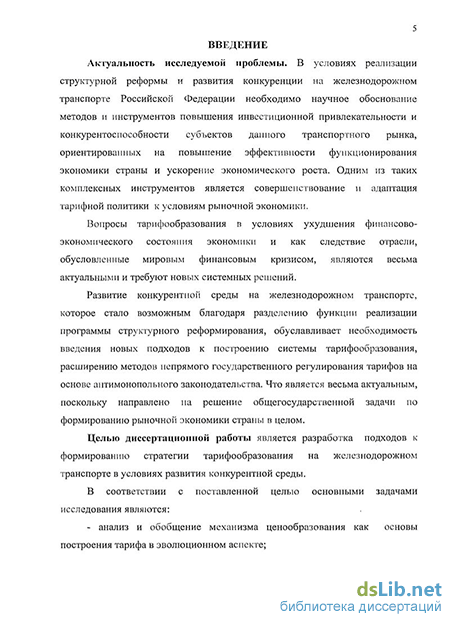 5

ВВЕДЕНИЕ

Актуальность исследуемой проблемы. В условиях реализации структурной реформы и развития конкуренции на железнодорожном транспорте Российской Федерации необходимо научное обоснование методов и инструментов повышения инвестиционной привлекательности и конкурентоспособности субъектов данного транспортного рынка, ориентированных на повышение эффективности функционирования экономики страны и ускорение экономического роста. Одним из таких комплексных инструментов является совершенствование и адаптация тарифной политики к условиям рыночной экономики.

Вопросы тарифообразования в условиях ухудшения финансово-экономического состояния экономики и как следствие отрасли, обусловленные мировым финансовым кризисом, являются весьма актуальными и требуют новых системных решений.

Развитие конкурентной среды на железнодорожном транспорте, которое стало возможным благодаря разделению функции реализации программы структурного реформирования, обуславливает необходимость введения новых подходов к построению системы тарифообразования, расширению методов непрямого государственного регулирования тарифов на основе антимонопольного законодательства. Что является весьма актуальным, поскольку направлено на решение общегосударственной задачи по формированию рыночной экономики страны в целом.

Целью диссертационной работы является разработка подходов к формированию стратегии тарифообразования на железнодорожном транспорте в условиях развития конкурентной среды.

В соответствии с поставленной целью основными задачами исследования являются:

- анализ и обобщение механизма ценообразования как основы построения тарифа в эволюционном аспекте;

dsLib.net
библиотека диссертаций